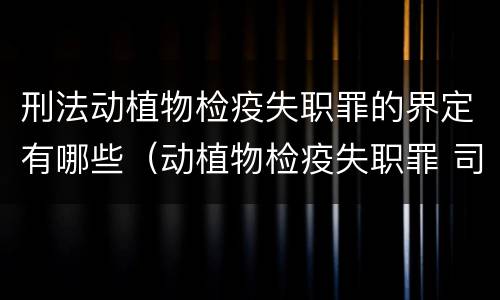 刑法动植物检疫失职罪的界定有哪些（动植物检疫失职罪 司